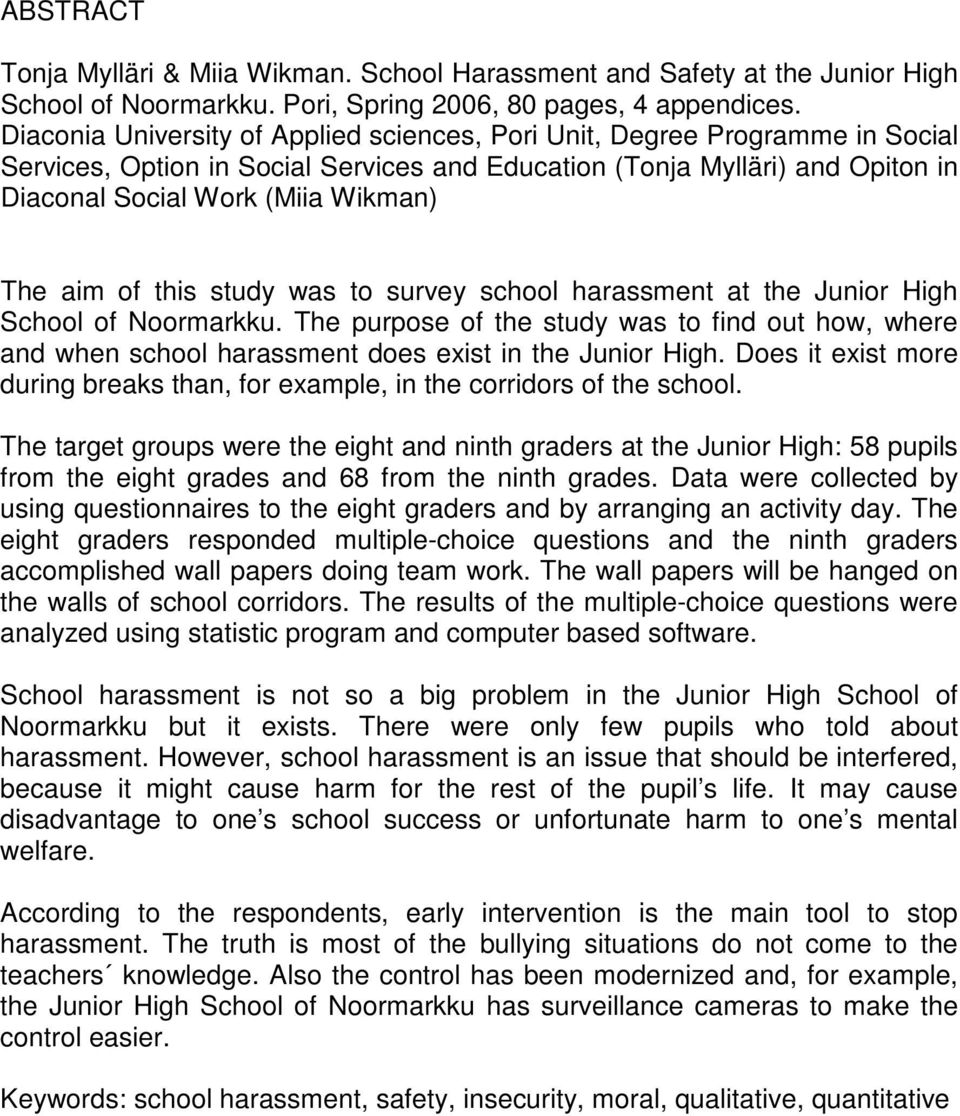 ABSTRACT

Tonja Mylläri & Miia Wikman. School Harassment and Safety at the Junior High School of Noormarkku. Pori, Spring 2006, 80 pages, 4 appendices. Diaconia University of Applied sciences, Pori Unit, Degree Programme in Social Services, Option in Social Services and Education (Tonja Mylläri) and Opiton in Diaconal Social Work (Miia Wikman)

The aim of this study was to survey school harassment at the Junior High School of Noormarkku. The purpose of the study was to find out how, where and when school harassment does exist in the Junior High. Does it exist more during breaks than, for example, in the corridors of the school.

The target groups were the eight and ninth graders at the Junior High: 58 pupils from the eight grades and 68 from the ninth grades. Data were collected by using questionnaires to the eight graders and by arranging an activity day. The eight graders responded multiple-choice questions and the ninth graders accomplished wall papers doing team work. The wall papers will be hanged on the walls of school corridors. The results of the multiple-choice questions were analyzed using statistic program and computer based software.

School harassment is not so a big problem in the Junior High School of Noormarkku but it exists. There were only few pupils who told about harassment. However, school harassment is an issue that should be interfered, because it might cause harm for the rest of the pupil s life. It may cause disadvantage to one s school success or unfortunate harm to one s mental welfare.

According to the respondents, early intervention is the main tool to stop harassment. The truth is most of the bullying situations do not come to the teachers´ knowledge. Also the control has been modernized and, for example, the Junior High School of Noormarkku has surveillance cameras to make the control easier.

Keywords: school harassment, safety, insecurity, moral, qualitative, quantitative